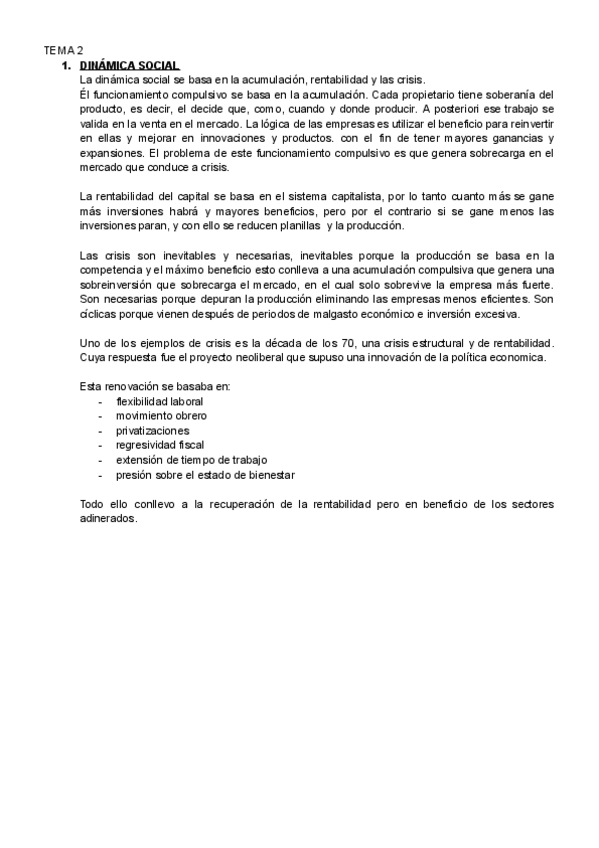 TEMA 2
1. DINÁMICA SOCIAL
La dinámica social se basa en la acumulación, rentabilidad y las crisis.
Él funcionamiento compulsivo se basa en la acumulación. Cada propietario tiene soberanía del producto, es decir, el decide que, como, cuando y donde producir. A posteriori ese trabajo se valida en la venta en el mercado. La lógica de las empresas es utilizar el beneficio para reinvertir en ellas y mejorar en innovaciones y productos. con el fin de tener mayores ganancias y expansiones. El problema de este funcionamiento compulsivo es que genera sobrecarga en el mercado que conduce a crisis.

La rentabilidad del capital se basa en el sistema capitalista, por lo tanto cuanto más se gane más inversiones habrá y mayores beneficios, pero por el contrario si se gane menos las inversiones paran, y con ello se reducen planillas y la producción.

Las crisis son inevitables y necesarias, inevitables porque la producción se basa en la competencia y el máximo beneficio esto conlleva a una acumulación compulsiva que genera una sobreinversión que sobrecarga el mercado, en el cual solo sobrevive la empresa más fuerte. Son necesarias porque depuran la producción eliminando las empresas menos eficientes. Son cíclicas porque vienen después de periodos de malgasto económico e inversión excesiva.

Uno de los ejemplos de crisis es la década de los 70, una crisis estructural y de rentabilidad. Cuya respuesta fue el proyecto neoliberal que supuso una innovación de la política economica.

Esta renovación se basaba en:
- flexibilidad laboral
- movimiento obrero
- privatizaciones
- regresividad fiscal
- extensión de tiempo de trabajo
- presión sobre el estado de bienestar

Todo ello conllevo a la recuperación de la rentabilidad pero en beneficio de los sectores adinerados.